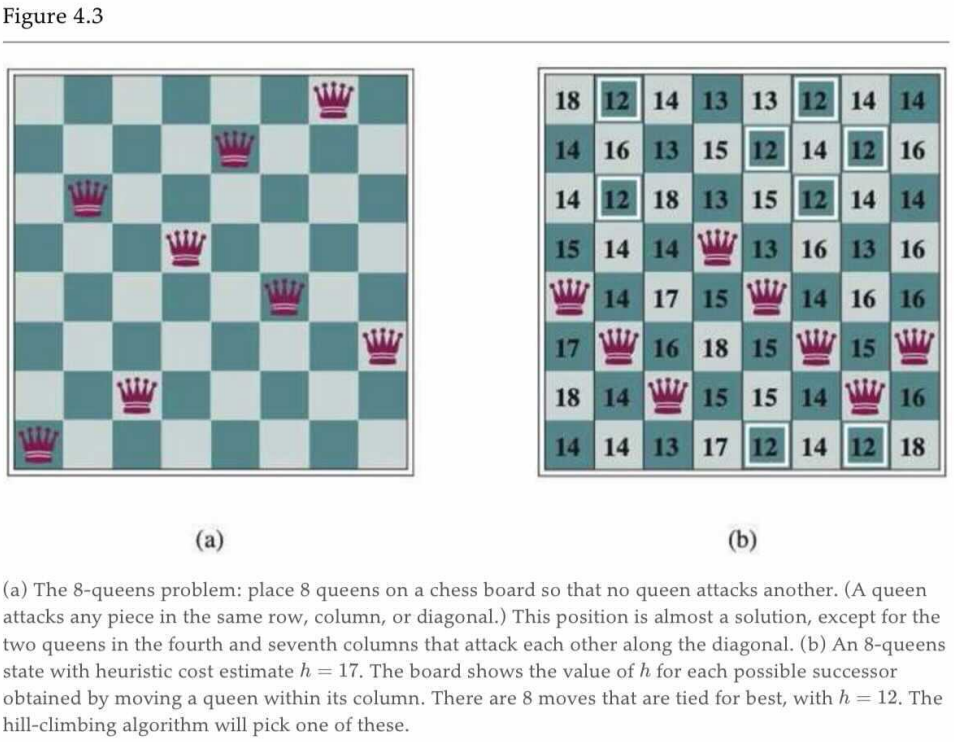 Figure 4.3

| 18 | 12 | 14 | 13 | 13 | 12 | 14 | 14 |
|---|---|---|---|---|---|---|---|
| 14 | 16 | 13 | 15 | 12 | 14 | 12 | 16 |
| 14 | 12 | 18 | 13 | 15 | 12 | 14 | 14 |
| 15 | 14 | 14 |  | 13 | 16 | 13 | 16 |
|  | 14 | 17 | 15 |  | 14 | 16 | 16 |
| 17 |  | 16 | 18 | 15 |  | 15 |  |
| 18 | 14 |  | 15 | 15 | 14 |  | 16 |
| 14 | 14 | 13 | 17 | 12 | 14 | 12 | 18 |

(a)

(b)

(a) The 8-queens problem: place 8 queens on a chess board so that no queen attacks another. (A queen attacks any piece in the same row, column, or diagonal.) This position is almost a solution, except for the two queens in the fourth and seventh columns that attack each other along the diagonal. (b) An 8-queens state with heuristic cost estimate $h = 17$. The board shows the value of $h$ for each possible successor obtained by moving a queen within its column. There are 8 moves that are tied for best, with $h = 12$. The hill-climbing algorithm will pick one of these.